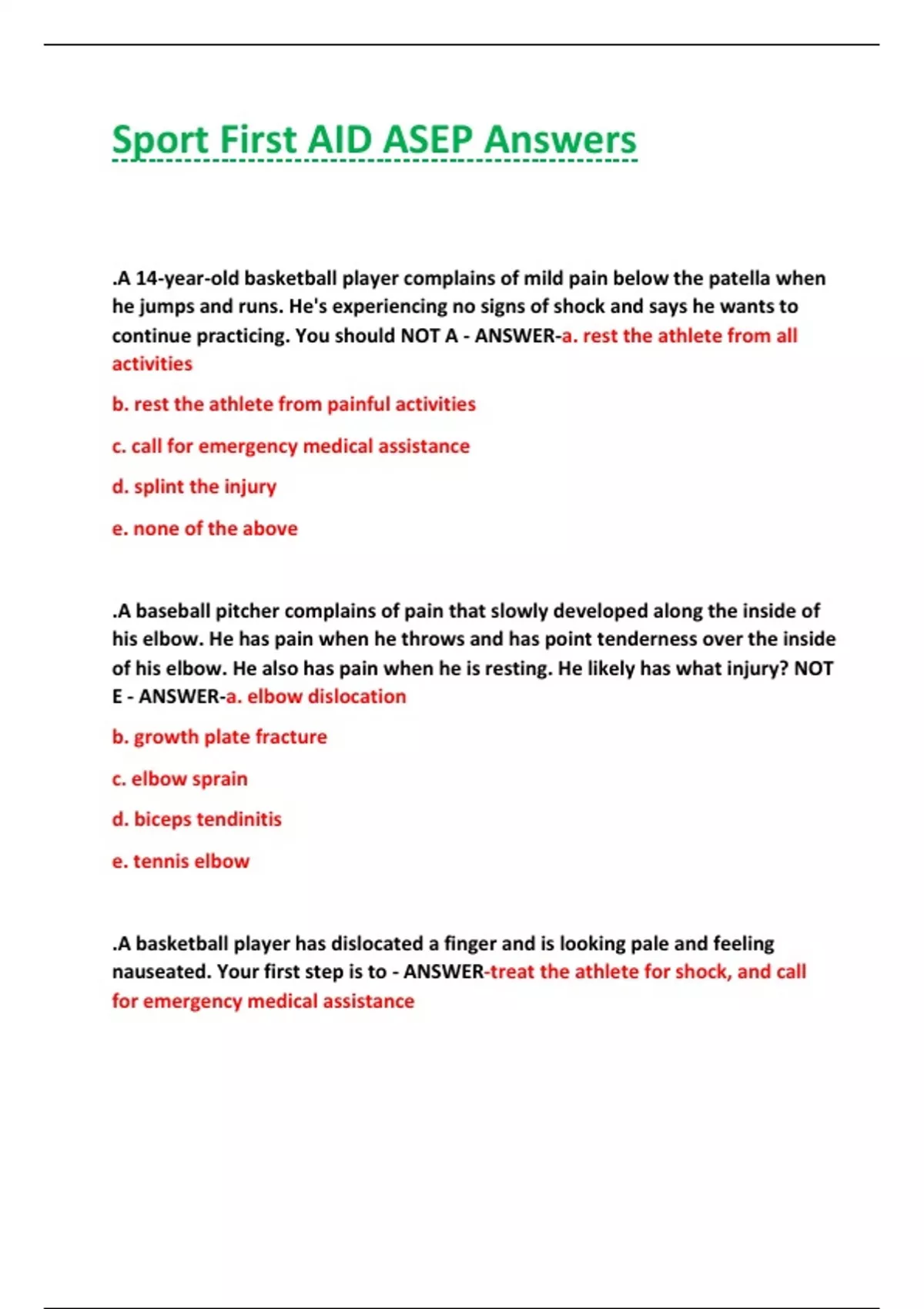 Sport First AID ASEP Answers

.A 14-year-old basketball player complains of mild pain below the patella when he jumps and runs. He's experiencing no signs of shock and says he wants to continue practicing. You should NOT A - ANSWER-a. rest the athlete from all activities

b. rest the athlete from painful activities

c. call for emergency medical assistance

d. splint the injury

e. none of the above

.A baseball pitcher complains of pain that slowly developed along the inside of his elbow. He has pain when he throws and has point tenderness over the inside of his elbow. He also has pain when he is resting. He likely has what injury? NOT E - ANSWER-a. elbow dislocation

b. growth plate fracture

c. elbow sprain

d. biceps tendinitis

e. tennis elbow

.A basketball player has dislocated a finger and is looking pale and feeling nauseated. Your first step is to - ANSWER-treat the athlete for shock, and call for emergency medical assistance